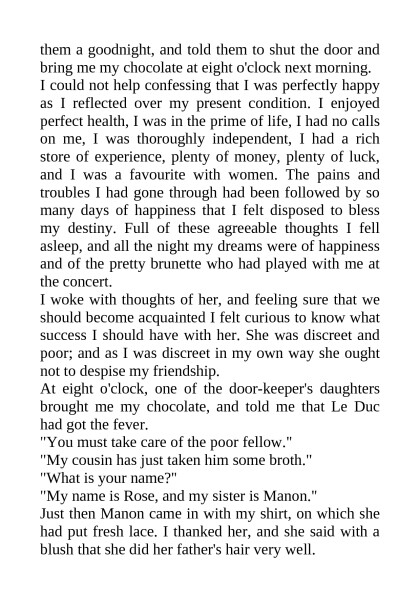 them a goodnight, and told them to shut the door and bring me my chocolate at eight o'clock next morning.
I could not help confessing that I was perfectly happy as I reflected over my present condition. I enjoyed perfect health, I was in the prime of life, I had no calls on me, I was thoroughly independent, I had a rich store of experience, plenty of money, plenty of luck, and I was a favourite with women. The pains and troubles I had gone through had been followed by so many days of happiness that I felt disposed to bless my destiny. Full of these agreeable thoughts I fell asleep, and all the night my dreams were of happiness and of the pretty brunette who had played with me at the concert.
I woke with thoughts of her, and feeling sure that we should become acquainted I felt curious to know what success I should have with her. She was discreet and poor; and as I was discreet in my own way she ought not to despise my friendship.
At eight o'clock, one of the door-keeper's daughters brought me my chocolate, and told me that Le Duc had got the fever.
"You must take care of the poor fellow."
"My cousin has just taken him some broth."
"What is your name?"
"My name is Rose, and my sister is Manon."
Just then Manon came in with my shirt, on which she had put fresh lace. I thanked her, and she said with a blush that she did her father's hair very well.